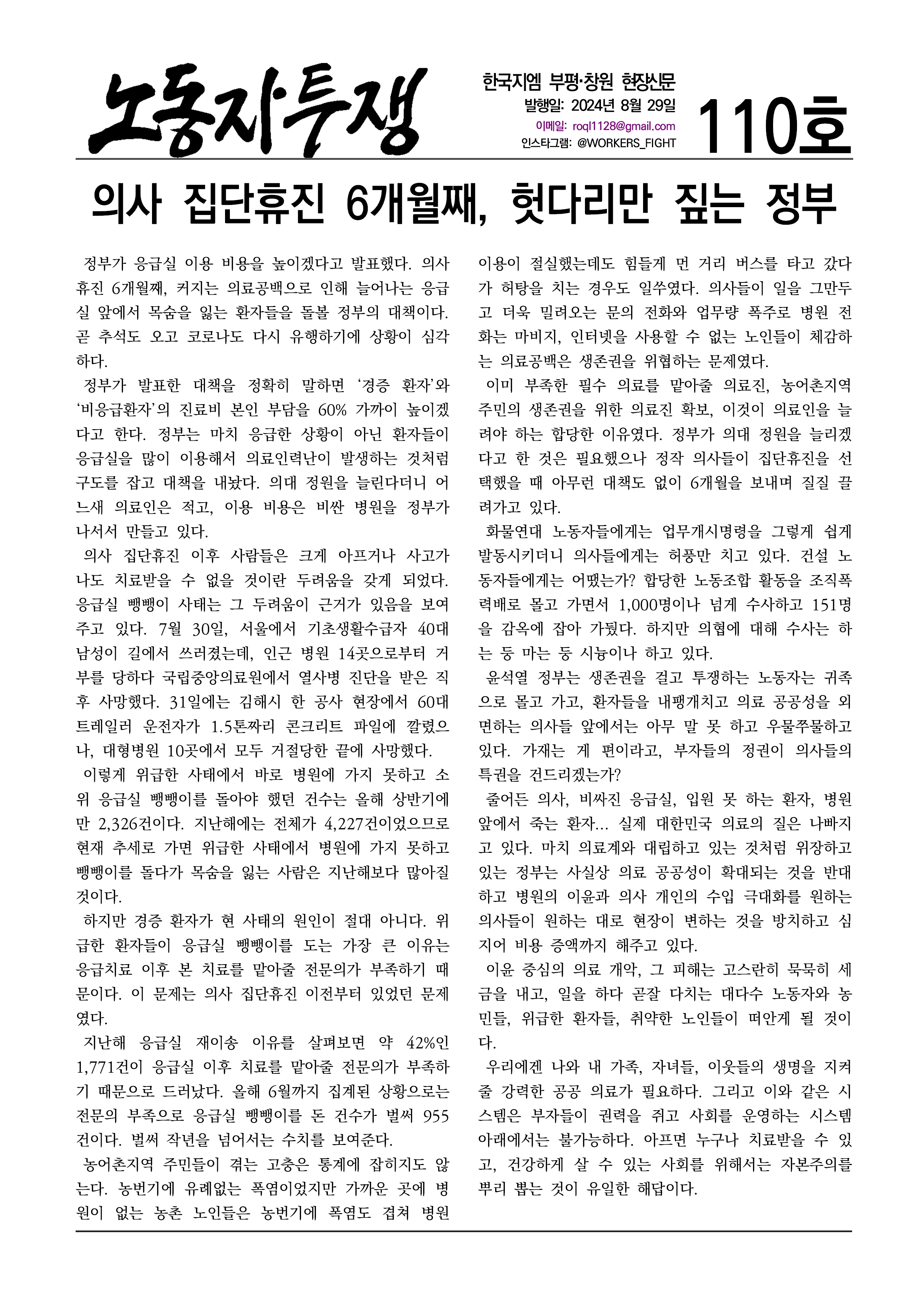 노동자투쟁

한국지엠 부평·창원 현장신문
발행일: 2024년 8월 29일
이메일: roql1128@gmail.com
인스타그램: @WORKERS_FIGHT

110호

의사 집단휴진 6개월째, 헛다리만 짚는 정부

정부가 응급실 이용 비용을 높이겠다고 발표했다. 의사 휴진 6개월째, 커지는 의료공백으로 인해 늘어나는 응급실 앞에서 목숨을 잃는 환자들을 돌볼 정부의 대책이다. 곧 추석도 오고 코로나도 다시 유행하기에 상황이 심각하다.

정부가 발표한 대책을 정확히 말하면 ‘경증 환자’와 ‘비응급환자’의 진료비 본인 부담을 60% 가까이 높이겠다고 한다. 정부는 마치 응급한 상황이 아닌 환자들이 응급실을 많이 이용해서 의료인력난이 발생하는 것처럼 구도를 잡고 대책을 내놨다. 의대 정원을 늘린다더니 어느새 의료인은 적고, 이용 비용은 비싼 병원을 정부가 나서서 만들고 있다.

의사 집단휴진 이후 사람들은 크게 아프거나 사고가 나도 치료받을 수 없을 것이란 두려움을 갖게 되었다. 응급실 뺑뺑이 사태는 그 두려움이 근거가 있음을 보여주고 있다. 7월 30일, 서울에서 기초생활수급자 40대 남성이 길에서 쓰러졌는데, 인근 병원 14곳으로부터 거부를 당하다 국립중앙의료원에서 열사병 진단을 받은 직후 사망했다. 31일에는 김해시 한 공사 현장에서 60대 트레일러 운전자가 1.5톤짜리 콘크리트 파일에 깔렸으나, 대형병원 10곳에서 모두 거절당한 끝에 사망했다.

이렇게 위급한 사태에서 바로 병원에 가지 못하고 소위 응급실 뺑뺑이를 돌아야 했던 건수는 올해 상반기에만 2,326건이다. 지난해에는 전체가 4,227건이었으므로 현재 추세로 가면 위급한 사태에서 병원에 가지 못하고 뺑뺑이를 돌다가 목숨을 잃는 사람은 지난해보다 많아질 것이다.

하지만 경증 환자가 현 사태의 원인이 절대 아니다. 위급한 환자들이 응급실 뺑뺑이를 도는 가장 큰 이유는 응급치료 이후 본 치료를 맡아줄 전문의가 부족하기 때문이다. 이 문제는 의사 집단휴진 이전부터 있었던 문제였다.

지난해 응급실 재이송 이유를 살펴보면 약 42%인 1,771건이 응급실 이후 치료를 맡아줄 전문의가 부족하기 때문으로 드러났다. 올해 6월까지 집계된 상황으로는 전문의 부족으로 응급실 뺑뺑이를 돈 건수가 벌써 955건이다. 벌써 작년을 넘어서는 수치를 보여준다.

농어촌지역 주민들이 겪는 고충은 통계에 잡히지도 않는다. 농번기에 유례없는 폭염이었지만 가까운 곳에 병원이 없는 농촌 노인들은 농번기에 폭염도 겹쳐 병원 이용이 절실했는데도 힘들게 먼 거리 버스를 타고 갔다가 허탕을 치는 경우도 일쑤였다. 의사들이 일을 그만두고 더욱 밀려오는 문의 전화와 업무량 폭주로 병원 전화는 마비지, 인터넷을 사용할 수 없는 노인들이 체감하는 의료공백은 생존권을 위협하는 문제였다.

이미 부족한 필수 의료를 맡아줄 의료진, 농어촌지역 주민의 생존권을 위한 의료진 확보, 이것이 의료인을 늘려야 하는 합당한 이유였다. 정부가 의대 정원을 늘리겠다고 한 것은 필요했으나 정작 의사들이 집단휴진을 선택했을 때 아무런 대책도 없이 6개월을 보내며 질질 끌려가고 있다.

화물연대 노동자들에게는 업무개시명령을 그렇게 쉽게 발동시키더니 의사들에게는 허풍만 치고 있다. 건설 노동자들에게는 어땠는가? 합당한 노동조합 활동을 조직폭력배로 몰고 가면서 1,000명이나 넘게 수사하고 151명을 감옥에 잡아 가뒀다. 하지만 의협에 대해 수사는 하는 둥 마는 둥 시늉이나 하고 있다.

윤석열 정부는 생존권을 걸고 투쟁하는 노동자는 귀족으로 몰고 가고, 환자들을 내팽개치고 의료 공공성을 외면하는 의사들 앞에서는 아무 말 못 하고 우물쭈물하고 있다. 가재는 게 편이라고, 부자들의 정권이 의사들의 특권을 건드리겠는가?

줄어든 의사, 비싸진 응급실, 입원 못 하는 환자, 병원 앞에서 죽는 환자... 실제 대한민국 의료의 질은 나빠지고 있다. 마치 의료계와 대립하고 있는 것처럼 위장하고 있는 정부는 사실상 의료 공공성이 확대되는 것을 반대하고 병원의 이윤과 의사 개인의 수입 극대화를 원하는 의사들이 원하는 대로 현장이 변하는 것을 방치하고 심지어 비용 증액까지 해주고 있다.

이윤 중심의 의료 개악, 그 피해는 고스란히 묵묵히 세금을 내고, 일을 하다 곧잘 다치는 대다수 노동자와 농민들, 위급한 환자들, 취약한 노인들이 떠안게 될 것이다.

우리에겐 나와 내 가족, 자녀들, 이웃들의 생명을 지켜줄 강력한 공공 의료가 필요하다. 그리고 이와 같은 시스템은 부자들이 권력을 쥐고 사회를 운영하는 시스템 아래에서는 불가능하다. 아프면 누구나 치료받을 수 있고, 건강하게 살 수 있는 사회를 위해서는 자본주의를 뿌리 뽑는 것이 유일한 해답이다.